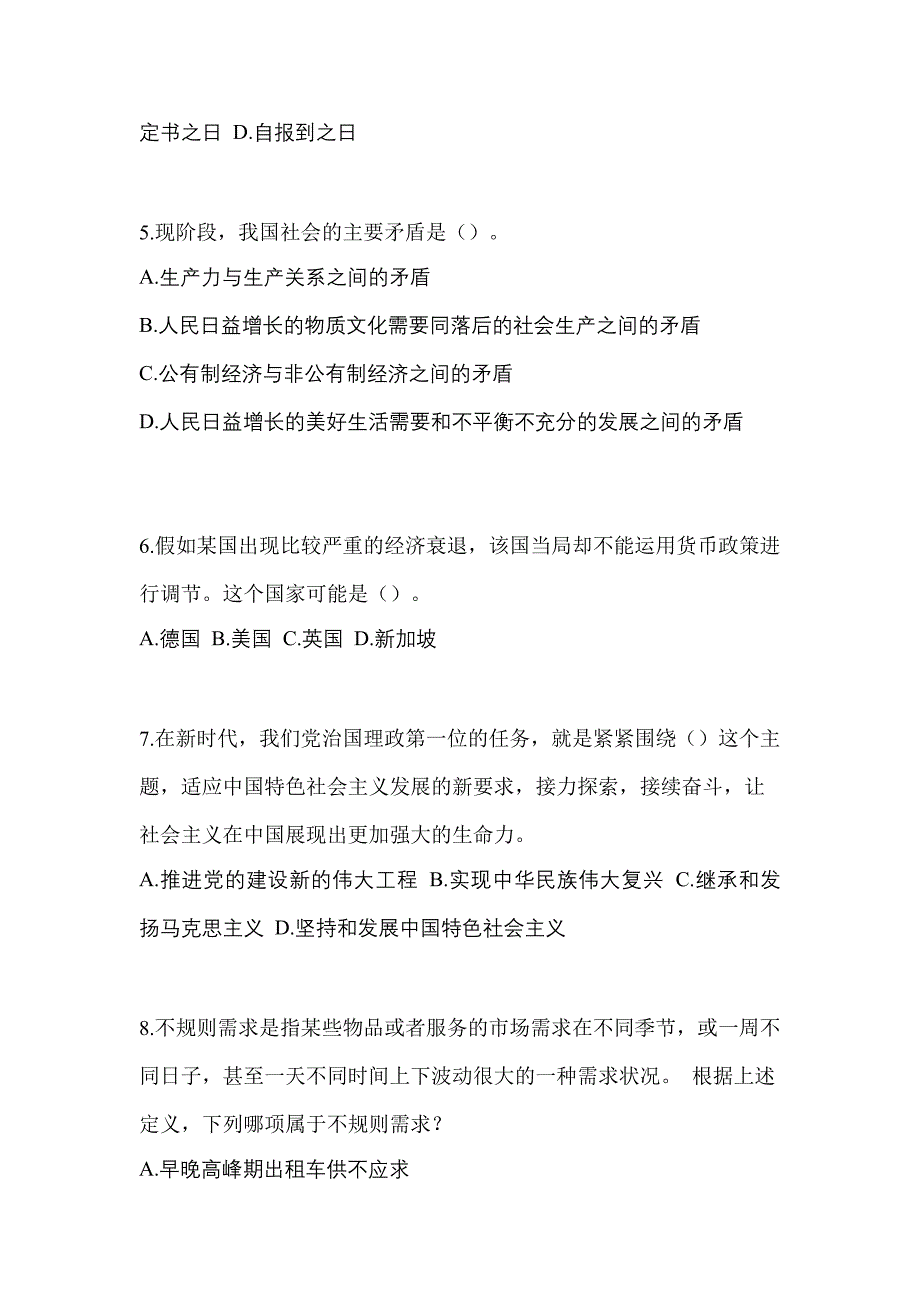 定书之日 D.自报到之日

5.现阶段，我国社会的主要矛盾是（）。
A.生产力与生产关系之间的矛盾
B.人民日益增长的物质文化需要同落后的社会生产之间的矛盾
C.公有制经济与非公有制经济之间的矛盾
D.人民日益增长的美好生活需要和不平衡不充分的发展之间的矛盾

6.假如某国出现比较严重的经济衰退，该国当局却不能运用货币政策进行调节。这个国家可能是（）。
A.德国 B.美国 C.英国 D.新加坡

7.在新时代，我们党治国理政第一位的任务，就是紧紧围绕（）这个主题，适应中国特色社会主义发展的新要求，接力探索，接续奋斗，让社会主义在中国展现出更加强大的生命力。
A.推进党的建设新的伟大工程 B.实现中华民族伟大复兴 C.继承和发扬马克思主义 D.坚持和发展中国特色社会主义

8.不规则需求是指某些物品或者服务的市场需求在不同季节，或一周不同日子，甚至一天不同时间上下波动很大的一种需求状况。 根据上述定义，下列哪项属于不规则需求？
A.早晚高峰期出租车供不应求